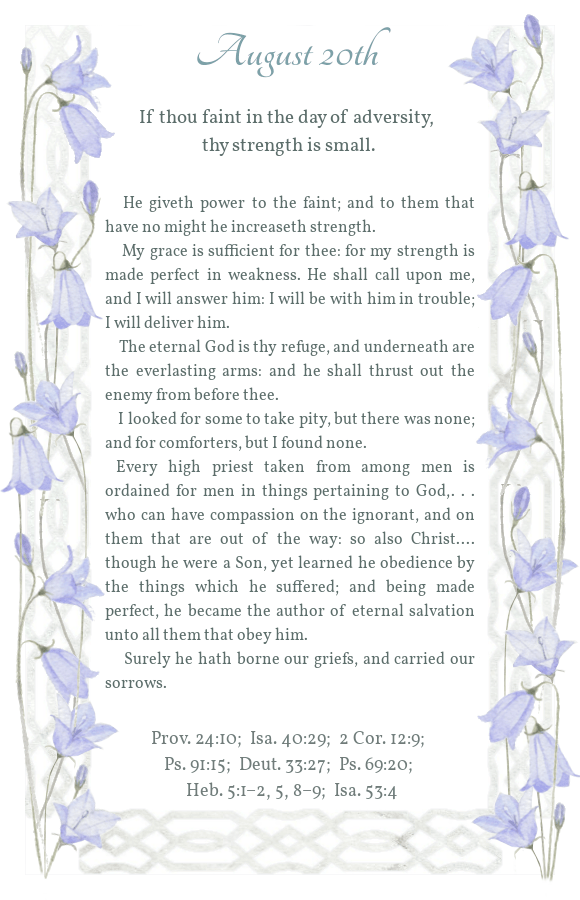 August 20th

If thou faint in the day of adversity, thy strength is small.

He giveth power to the faint; and to them that have no might he increaseth strength.

My grace is sufficient for thee: for my strength is made perfect in weakness. He shall call upon me, and I will answer him: I will be with him in trouble; I will deliver him.

The eternal God is thy refuge, and underneath are the everlasting arms: and he shall thrust out the enemy from before thee.

I looked for some to take pity, but there was none; and for comforters, but I found none.

Every high priest taken from among men is ordained for men in things pertaining to God,. . . who can have compassion on the ignorant, and on them that are out of the way: so also Christ.... though he were a Son, yet learned he obedience by the things which he suffered; and being made perfect, he became the author of eternal salvation unto all them that obey him.

Surely he hath borne our griefs, and carried our sorrows.

Prov. 24:10; Isa. 40:29; 2 Cor. 12:9; Ps. 91:15; Deut. 33:27; Ps. 69:20; Heb. 5:1–2, 5, 8–9; Isa. 53:4